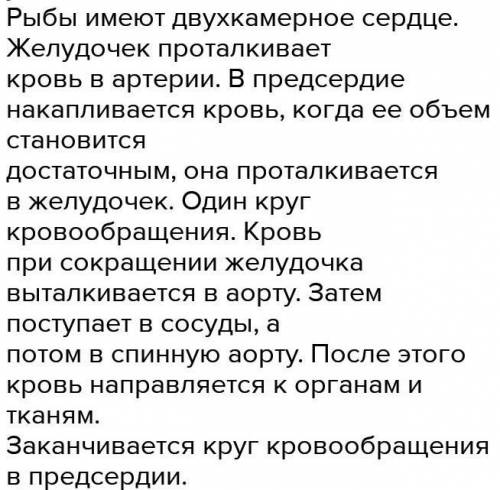 Рыбы имеют двухкамерное сердце. Желудочек проталкивает кровь в артерии. В предсердие накапливается кровь, когда ее объем становится достаточным, она проталкивается в желудочек. Один круг кровообращения. Кровь при сокращении желудочка выталкивается в аорту. Затем поступает в сосуды, а потом в спинную аорту. После этого кровь направляется к органам и тканям.
Заканчивается круг кровообращения в предсердии.